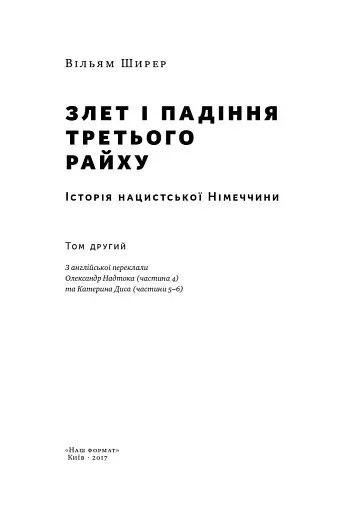 Вільям Ширер

ЗЛЕТ І ПАДІННЯ ТРЕТЬОГО РАЙХУ

Історія нацистської Німеччини

Том другий

З англійської переклали Олександр Надтока (частина 4) та Катерина Диса (частини 5–6)

«Наш формат»
Київ · 2017